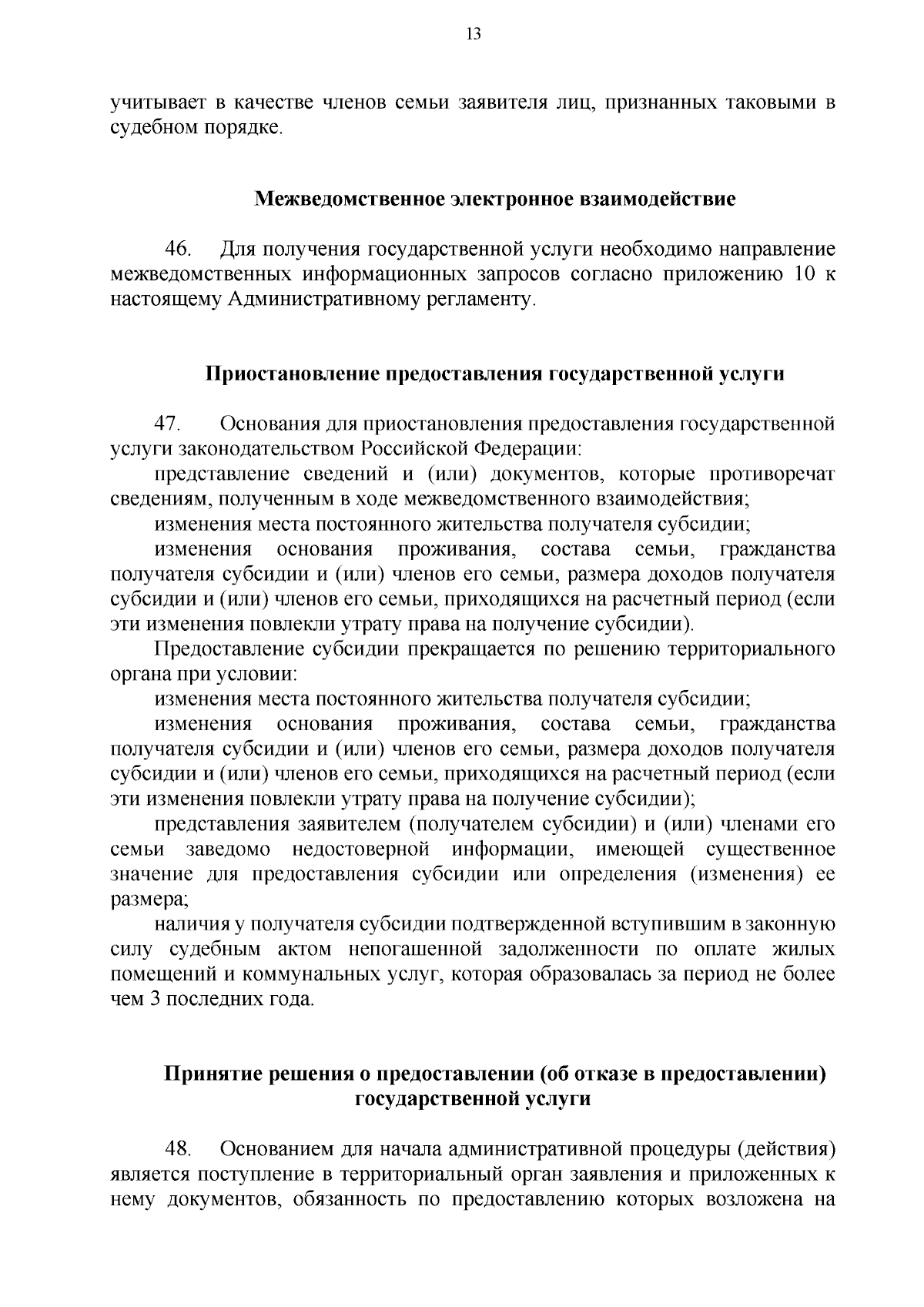 13

учитывает в качестве членов семьи заявителя лиц, признанных таковыми в судебном порядке.

Межведомственное электронное взаимодействие

46. Для получения государственной услуги необходимо направление межведомственных информационных запросов согласно приложению 10 к настоящему Административному регламенту.

Приостановление предоставления государственной услуги

47. Основания для приостановления предоставления государственной услуги законодательством Российской Федерации:

представление сведений и (или) документов, которые противоречат сведениям, полученным в ходе межведомственного взаимодействия;

изменения места постоянного жительства получателя субсидии;

изменения основания проживания, состава семьи, гражданства получателя субсидии и (или) членов его семьи, размера доходов получателя субсидии и (или) членов его семьи, приходящихся на расчетный период (если эти изменения повлекли утрату права на получение субсидии).

Предоставление субсидии прекращается по решению территориального органа при условии:

изменения места постоянного жительства получателя субсидии;

изменения основания проживания, состава семьи, гражданства получателя субсидии и (или) членов его семьи, размера доходов получателя субсидии и (или) членов его семьи, приходящихся на расчетный период (если эти изменения повлекли утрату права на получение субсидии);

представления заявителем (получателем субсидии) и (или) членами его семьи заведомо недостоверной информации, имеющей существенное значение для предоставления субсидии или определения (изменения) ее размера;

наличия у получателя субсидии подтвержденной вступившим в законную силу судебным актом непогашенной задолженности по оплате жилых помещений и коммунальных услуг, которая образовалась за период не более чем 3 последних года.

Принятие решения о предоставлении (об отказе в предоставлении) государственной услуги

48. Основанием для начала административной процедуры (действия) является поступление в территориальный орган заявления и приложенных к нему документов, обязанность по предоставлению которых возложена на